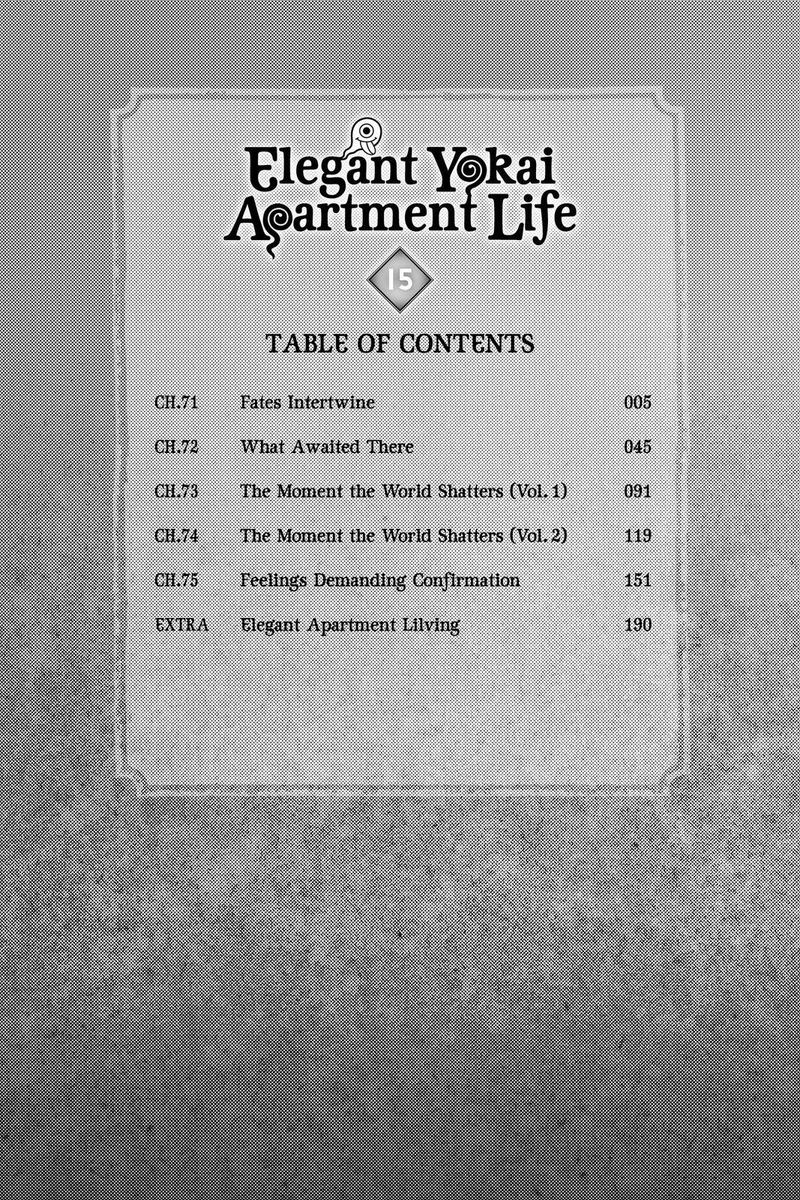 Elegant Yokai Apartment Life

15

TABLE OF CONTENTS

| | | |
|---|---|---|
| CH.71 | Fates Intertwine | 005 |
| CH.72 | What Awaited There | 045 |
| CH.73 | The Moment the World Shatters (Vol. 1) | 091 |
| CH.74 | The Moment the World Shatters (Vol. 2) | 119 |
| CH.75 | Feelings Demanding Confirmation | 151 |
| EXTRA | Elegant Apartment Lilving | 190 |